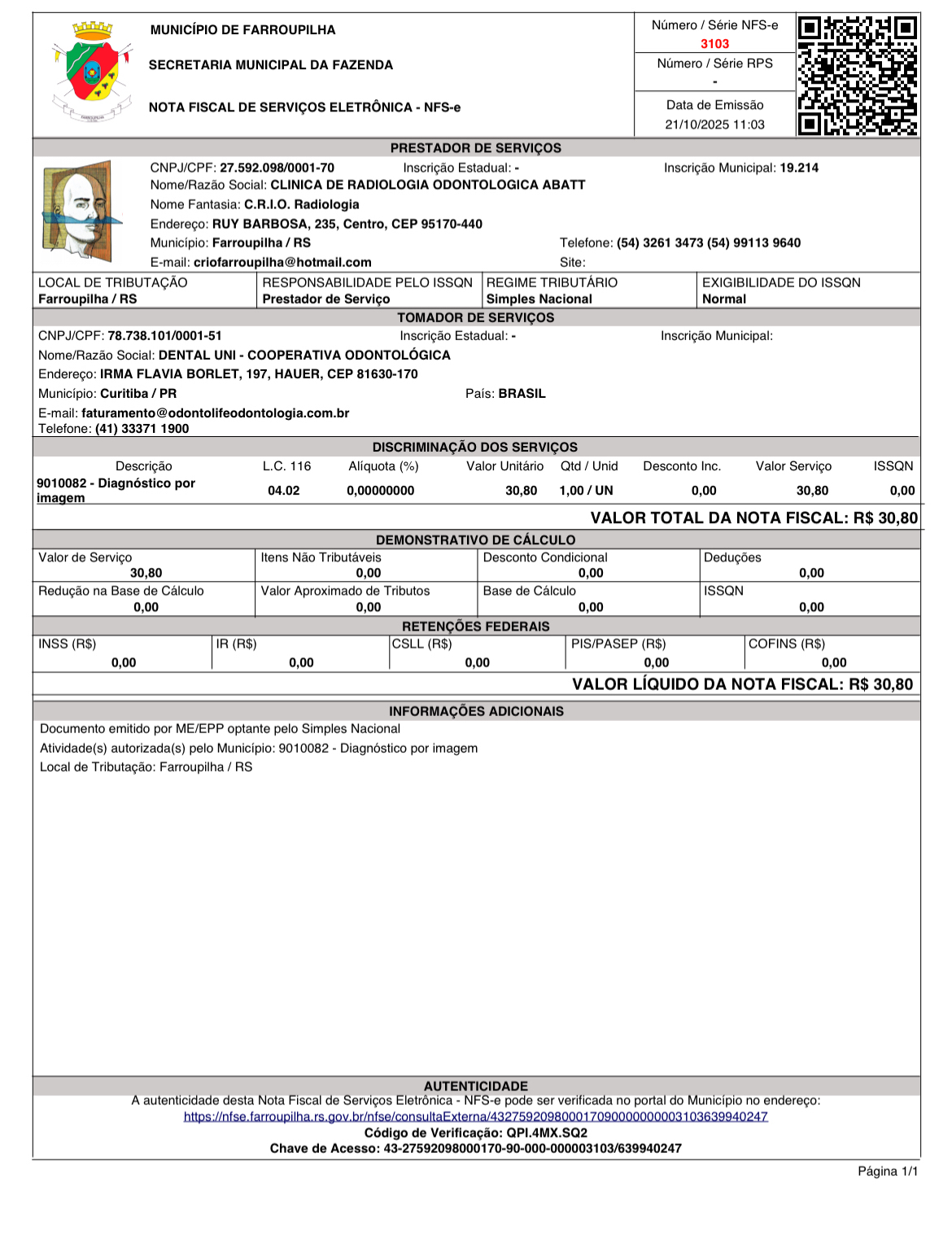 MUNICÍPIO DE FARROUPILHA

SECRETARIA MUNICIPAL DA FAZENDA

NOTA FISCAL DE SERVIÇOS ELETRÔNICA - NFS-e

Número / Série NFS-e
3103
Número / Série RPS
-
Data de Emissão
21/10/2025 11:03

PRESTADOR DE SERVIÇOS

CNPJ/CPF: 27.592.098/0001-70 Inscrição Estadual: - Inscrição Municipal: 19.214
Nome/Razão Social: CLINICA DE RADIOLOGIA ODONTOLOGICA ABATT
Nome Fantasia: C.R.I.O. Radiologia
Endereço: RUY BARBOSA, 235, Centro, CEP 95170-440
Município: Farroupilha / RS Telefone: (54) 3261 3473 (54) 99113 9640
E-mail: criofarroupilha@hotmail.com Site:

| LOCAL DE TRIBUTAÇÃO | RESPONSABILIDADE PELO ISSQN | REGIME TRIBUTÁRIO | EXIGIBILIDADE DO ISSQN |
|---|---|---|---|
| Farroupilha / RS | Prestador de Serviço | Simples Nacional | Normal |

TOMADOR DE SERVIÇOS

CNPJ/CPF: 78.738.101/0001-51 Inscrição Estadual: - Inscrição Municipal:
Nome/Razão Social: DENTAL UNI - COOPERATIVA ODONTOLÓGICA
Endereço: IRMA FLAVIA BORLET, 197, HAUER, CEP 81630-170
Município: Curitiba / PR País: BRASIL
E-mail: faturamento@odontolifeodontologia.com.br
Telefone: (41) 33371 1900

DISCRIMINAÇÃO DOS SERVIÇOS

| Descrição | L.C. 116 | Alíquota (%) | Valor Unitário | Qtd / Unid | Desconto Inc. | Valor Serviço | ISSQN |
|---|---|---|---|---|---|---|---|
| 9010082 - Diagnóstico por imagem | 04.02 | 0,00000000 | 30,80 | 1,00 / UN | 0,00 | 30,80 | 0,00 |

VALOR TOTAL DA NOTA FISCAL: R$ 30,80

DEMONSTRATIVO DE CÁLCULO

| Valor de Serviço | Itens Não Tributáveis | Desconto Condicional | Deduções |
|---|---|---|---|
| 30,80 | 0,00 | 0,00 | 0,00 |
| Redução na Base de Cálculo | Valor Aproximado de Tributos | Base de Cálculo | ISSQN |
| 0,00 | 0,00 | 0,00 | 0,00 |

RETENÇÕES FEDERAIS

| INSS (R$) | IR (R$) | CSLL (R$) | PIS/PASEP (R$) | COFINS (R$) |
|---|---|---|---|---|
| 0,00 | 0,00 | 0,00 | 0,00 | 0,00 |

VALOR LÍQUIDO DA NOTA FISCAL: R$ 30,80

INFORMAÇÕES ADICIONAIS

Documento emitido por ME/EPP optante pelo Simples Nacional
Atividade(s) autorizada(s) pelo Município: 9010082 - Diagnóstico por imagem
Local de Tributação: Farroupilha / RS

AUTENTICIDADE
A autenticidade desta Nota Fiscal de Serviços Eletrônica - NFS-e pode ser verificada no portal do Município no endereço:
https://nfse.farroupilha.rs.gov.br/nfse/consultaExterna/43275920980001709000000000003103639940247
Código de Verificação: QPI.4MX.SQ2
Chave de Acesso: 43-27592098000170-90-000-000003103/639940247

Página 1/1